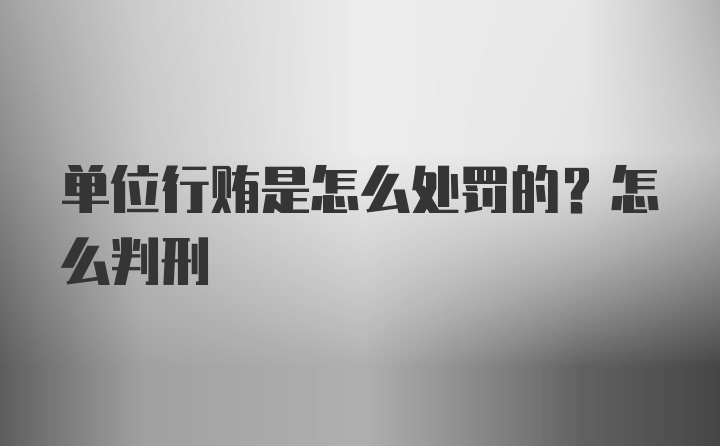 单位行贿是怎么处罚的？怎么判刑